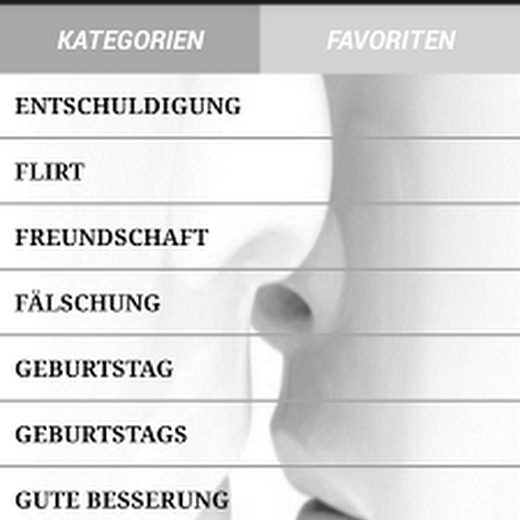 KATEGORIEN
FAVORITEN

ENTSCHULDIGUNG

FLIRT

FREUNDSCHAFT

FÄLSCHUNG

GEBURTSTAG

GEBURTSTAGS

GUTE BESSERUNG